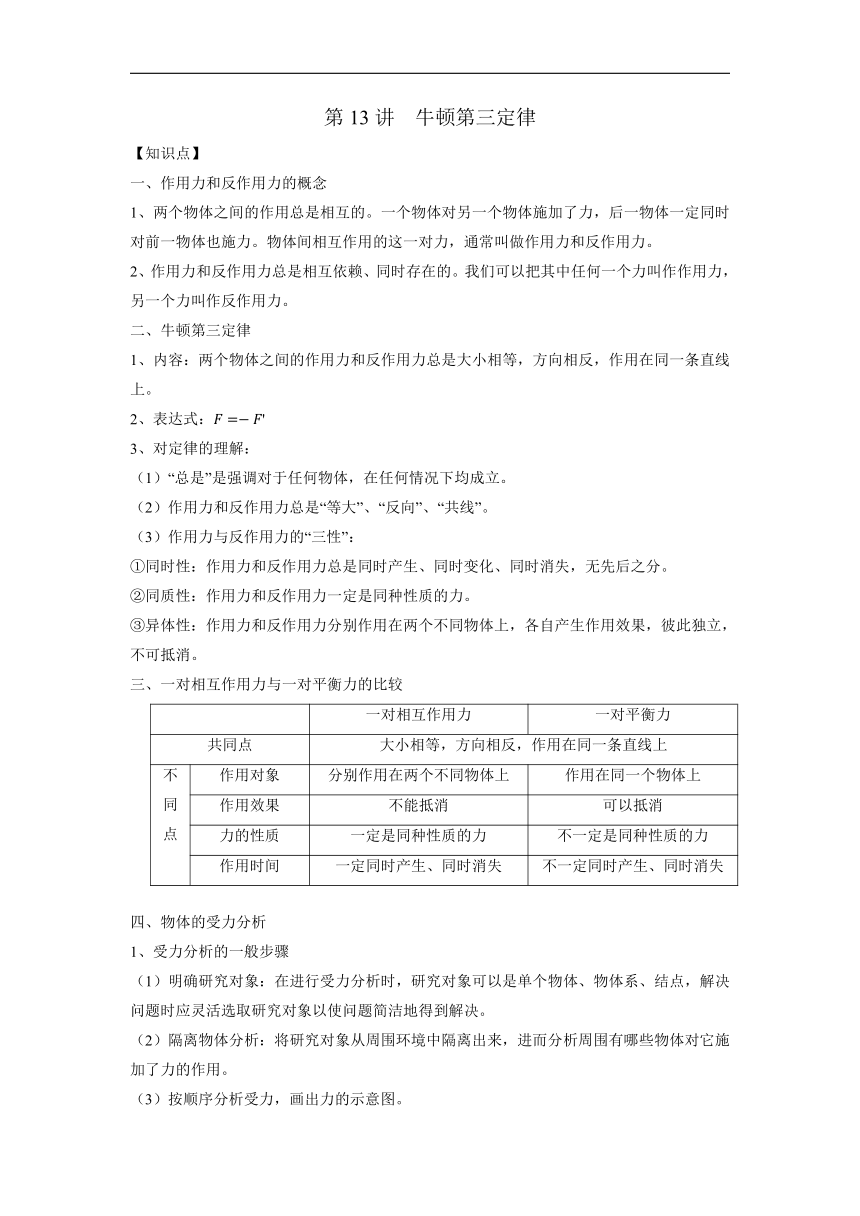 第 13 讲　牛顿第三定律

【知识点】

一、作用力和反作用力的概念

1、两个物体之间的作用总是相互的。一个物体对另一个物体施加了力，后一物体一定同时对前一物体也施力。物体间相互作用的这一对力，通常叫做作用力和反作用力。

2、作用力和反作用力总是相互依赖、同时存在的。我们可以把其中任何一个力叫作作用力，另一个力叫作反作用力。

二、牛顿第三定律

1、内容：两个物体之间的作用力和反作用力总是大小相等，方向相反，作用在同一条直线上。

2、表达式：$F=-F'$

3、对定律的理解：

（1）“总是”是强调对于任何物体，在任何情况下均成立。

（2）作用力和反作用力总是“等大”、“反向”、“共线”。

（3）作用力与反作用力的“三性”：

①同时性：作用力和反作用力总是同时产生、同时变化、同时消失，无先后之分。

②同质性：作用力和反作用力一定是同种性质的力。

③异体性：作用力和反作用力分别作用在两个不同物体上，各自产生作用效果，彼此独立，不可抵消。

三、一对相互作用力与一对平衡力的比较

| | | 一对相互作用力 | 一对平衡力 |
|---|---|---|---|
| 共同点 | | 大小相等，方向相反，作用在同一条直线上 | |
| 不同点 | 作用对象 | 分别作用在两个不同物体上 | 作用在同一个物体上 |
| | 作用效果 | 不能抵消 | 可以抵消 |
| | 力的性质 | 一定是同种性质的力 | 不一定是同种性质的力 |
| | 作用时间 | 一定同时产生、同时消失 | 不一定同时产生、同时消失 |

四、物体的受力分析

1、受力分析的一般步骤

（1）明确研究对象：在进行受力分析时，研究对象可以是单个物体、物体系、结点，解决问题时应灵活选取研究对象以使问题简洁地得到解决。

（2）隔离物体分析：将研究对象从周围环境中隔离出来，进而分析周围有哪些物体对它施加了力的作用。

（3）按顺序分析受力，画出力的示意图。